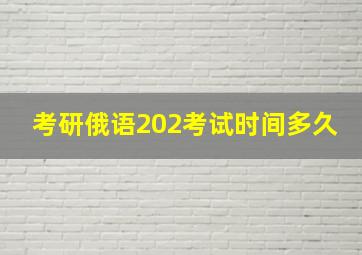 考研俄语202考试时间多久